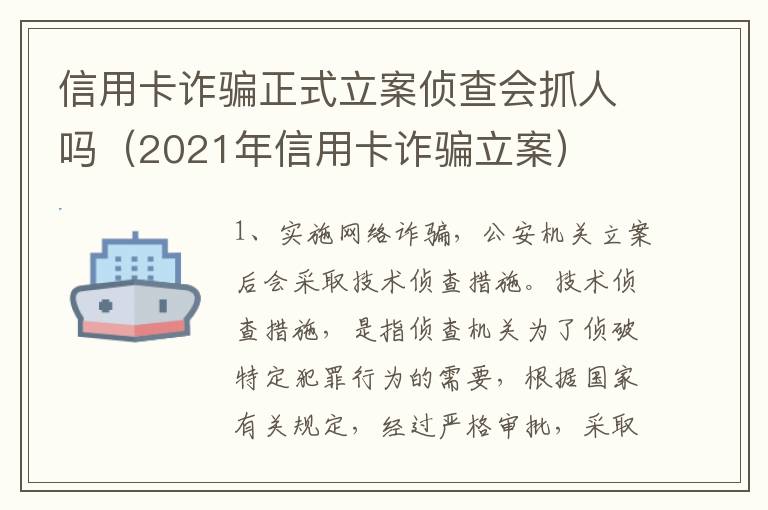 信用卡诈骗正式立案侦查会抓人吗（2021年信用卡诈骗立案）

1、实施网络诈骗，公安机关立案后会采取技术侦查措施。技术侦查措施，是指侦查机关为了侦破特定犯罪行为的需要，根据国家有关规定，经过严格审批，采取